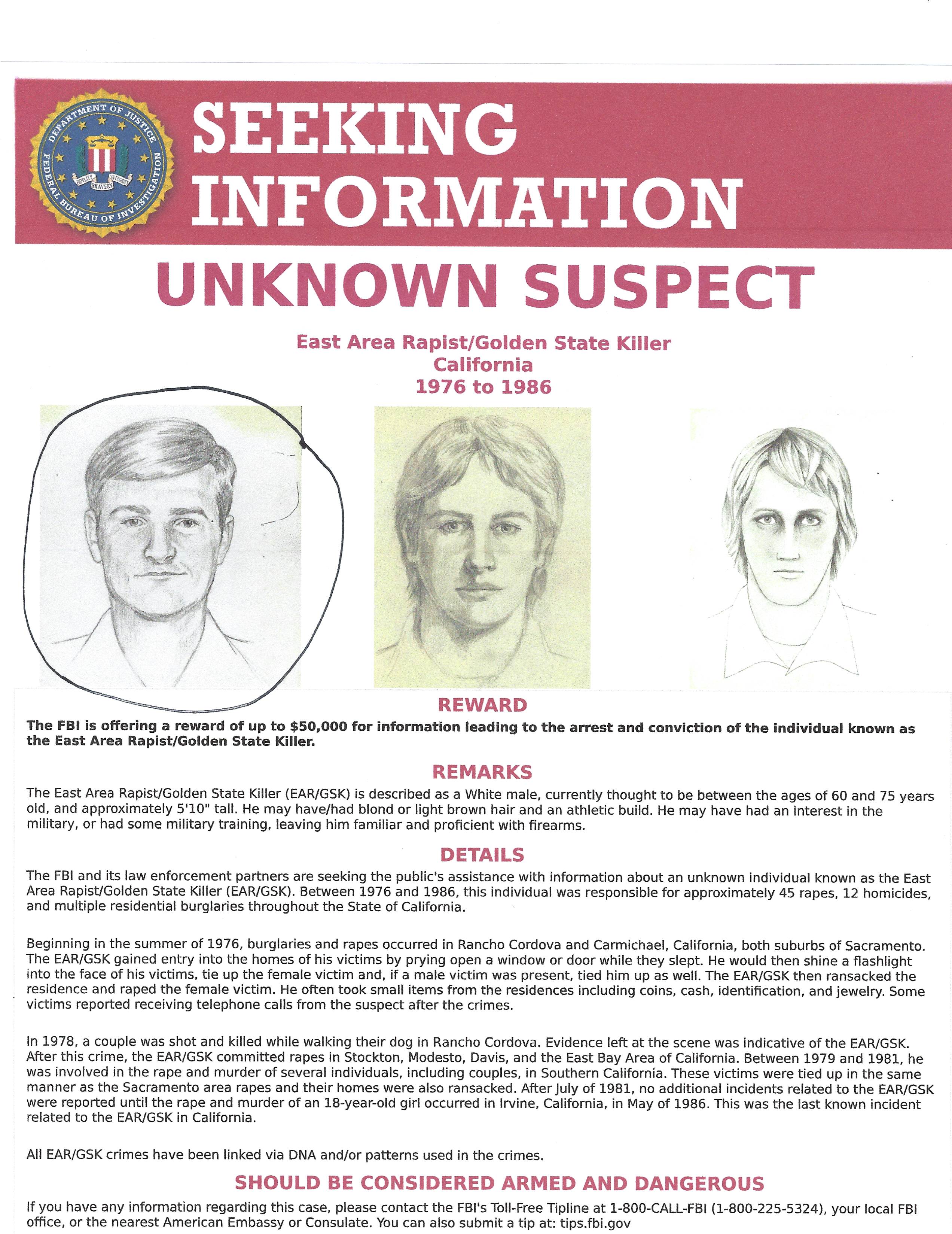 DEPARTMENT OF JUSTICE
FEDERAL BUREAU OF INVESTIGATION
FIDELITY BRAVERY INTEGRITY

SEEKING INFORMATION

UNKNOWN SUSPECT

East Area Rapist/Golden State Killer
California
1976 to 1986

REWARD

The FBI is offering a reward of up to $50,000 for information leading to the arrest and conviction of the individual known as the East Area Rapist/Golden State Killer.

REMARKS

The East Area Rapist/Golden State Killer (EAR/GSK) is described as a White male, currently thought to be between the ages of 60 and 75 years old, and approximately 5'10" tall. He may have/had blond or light brown hair and an athletic build. He may have had an interest in the military, or had some military training, leaving him familiar and proficient with firearms.

DETAILS

The FBI and its law enforcement partners are seeking the public's assistance with information about an unknown individual known as the East Area Rapist/Golden State Killer (EAR/GSK). Between 1976 and 1986, this individual was responsible for approximately 45 rapes, 12 homicides, and multiple residential burglaries throughout the State of California.

Beginning in the summer of 1976, burglaries and rapes occurred in Rancho Cordova and Carmichael, California, both suburbs of Sacramento. The EAR/GSK gained entry into the homes of his victims by prying open a window or door while they slept. He would then shine a flashlight into the face of his victims, tie up the female victim and, if a male victim was present, tied him up as well. The EAR/GSK then ransacked the residence and raped the female victim. He often took small items from the residences including coins, cash, identification, and jewelry. Some victims reported receiving telephone calls from the suspect after the crimes.

In 1978, a couple was shot and killed while walking their dog in Rancho Cordova. Evidence left at the scene was indicative of the EAR/GSK. After this crime, the EAR/GSK committed rapes in Stockton, Modesto, Davis, and the East Bay Area of California. Between 1979 and 1981, he was involved in the rape and murder of several individuals, including couples, in Southern California. These victims were tied up in the same manner as the Sacramento area rapes and their homes were also ransacked. After July of 1981, no additional incidents related to the EAR/GSK were reported until the rape and murder of an 18-year-old girl occurred in Irvine, California, in May of 1986. This was the last known incident related to the EAR/GSK in California.

All EAR/GSK crimes have been linked via DNA and/or patterns used in the crimes.

SHOULD BE CONSIDERED ARMED AND DANGEROUS

If you have any information regarding this case, please contact the FBI's Toll-Free Tipline at 1-800-CALL-FBI (1-800-225-5324), your local FBI office, or the nearest American Embassy or Consulate. You can also submit a tip at: tips.fbi.gov